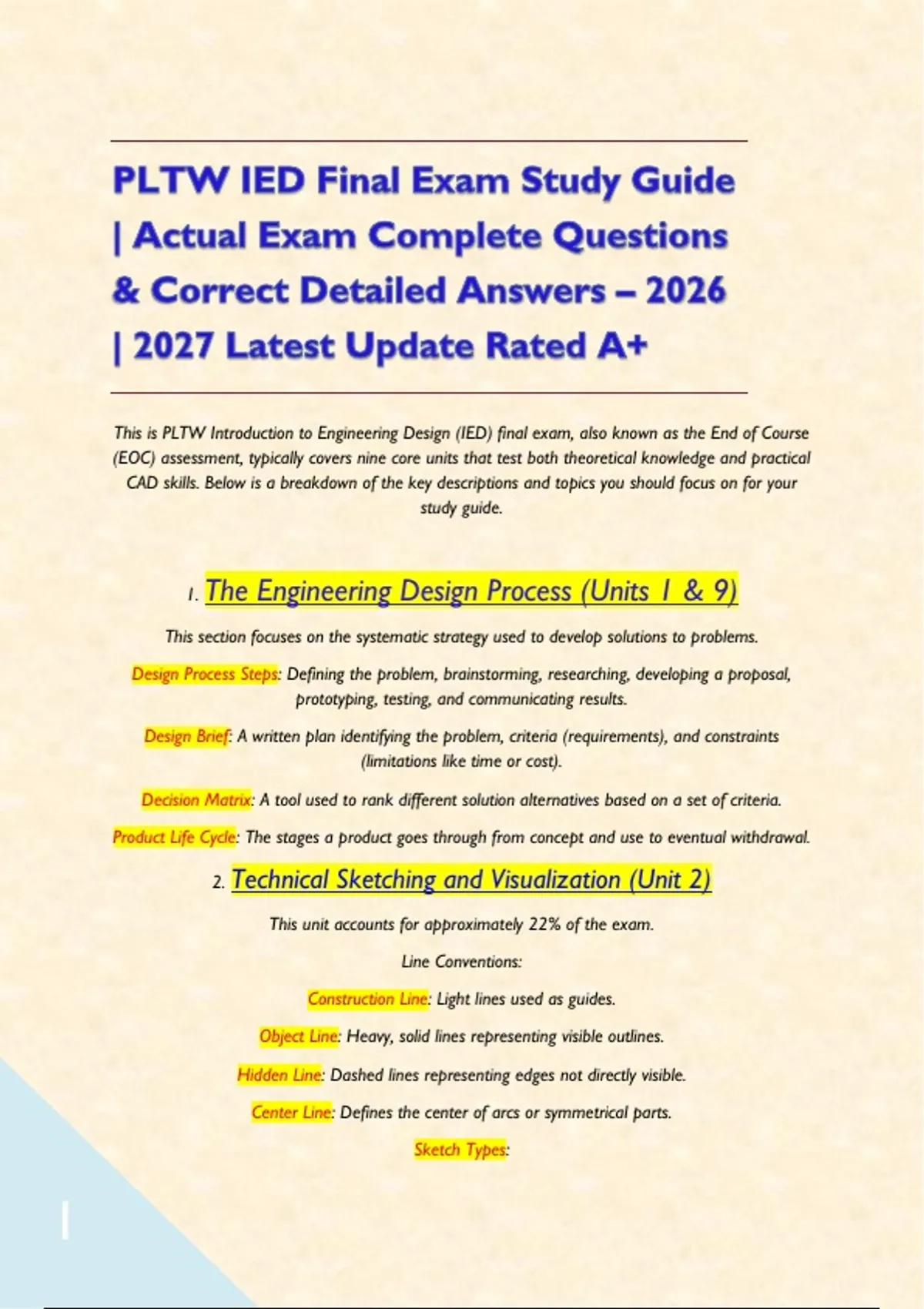 PLTW IED Final Exam Study Guide | Actual Exam Complete Questions & Correct Detailed Answers – 2026 | 2027 Latest Update Rated A+

This is PLTW Introduction to Engineering Design (IED) final exam, also known as the End of Course (EOC) assessment, typically covers nine core units that test both theoretical knowledge and practical CAD skills. Below is a breakdown of the key descriptions and topics you should focus on for your study guide.

1. The Engineering Design Process (Units 1 & 9)

This section focuses on the systematic strategy used to develop solutions to problems.

Design Process Steps: Defining the problem, brainstorming, researching, developing a proposal, prototyping, testing, and communicating results.

Design Brief: A written plan identifying the problem, criteria (requirements), and constraints (limitations like time or cost).

Decision Matrix: A tool used to rank different solution alternatives based on a set of criteria.

Product Life Cycle: The stages a product goes through from concept and use to eventual withdrawal.

2. Technical Sketching and Visualization (Unit 2)

This unit accounts for approximately 22% of the exam.

Line Conventions:

Construction Line: Light lines used as guides.

Object Line: Heavy, solid lines representing visible outlines.

Hidden Line: Dashed lines representing edges not directly visible.

Center Line: Defines the center of arcs or symmetrical parts.

Sketch Types:

1